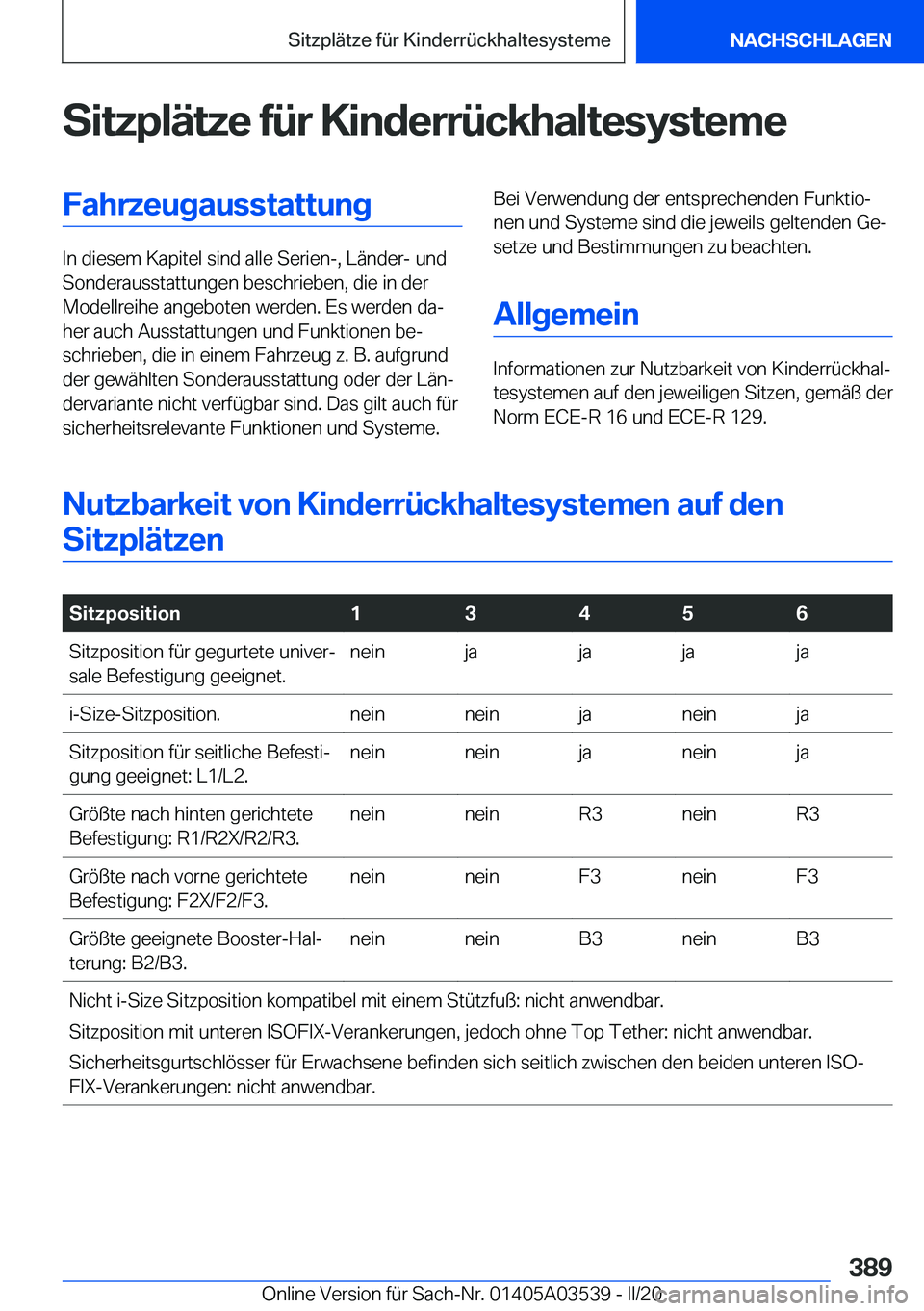 Sitzplätze für Kinderrückhaltesysteme NACHSCHLAGEN

Sitzplätze für Kinderrückhaltesysteme

Fahrzeugausstattung

In diesem Kapitel sind alle Serien-, Länder- und Sonderausstattungen beschrieben, die in der Modellreihe angeboten werden. Es werden daher auch Ausstattungen und Funktionen beschrieben, die in einem Fahrzeug z. B. aufgrund der gewählten Sonderausstattung oder der Ländervariante nicht verfügbar sind. Das gilt auch für sicherheitsrelevante Funktionen und Systeme.

Bei Verwendung der entsprechenden Funktionen und Systeme sind die jeweils geltenden Gesetze und Bestimmungen zu beachten.

Allgemein

Informationen zur Nutzbarkeit von Kinderrückhaltesystemen auf den jeweiligen Sitzen, gemäß der Norm ECE-R 16 und ECE-R 129.

Nutzbarkeit von Kinderrückhaltesystemen auf den Sitzplätzen

| Sitzposition | 1 | 3 | 4 | 5 | 6 |
|---|---|---|---|---|---|
| Sitzposition für gegurtete universale Befestigung geeignet. | nein | ja | ja | ja | ja |
| i-Size-Sitzposition. | nein | nein | ja | nein | ja |
| Sitzposition für seitliche Befestigung geeignet: L1/L2. | nein | nein | ja | nein | ja |
| Größte nach hinten gerichtete Befestigung: R1/R2X/R2/R3. | nein | nein | R3 | nein | R3 |
| Größte nach vorne gerichtete Befestigung: F2X/F2/F3. | nein | nein | F3 | nein | F3 |
| Größte geeignete Booster-Halterung: B2/B3. | nein | nein | B3 | nein | B3 |

Nicht i-Size Sitzposition kompatibel mit einem Stützfuß: nicht anwendbar.
Sitzposition mit unteren ISOFIX-Verankerungen, jedoch ohne Top Tether: nicht anwendbar.
Sicherheitsgurtschlösser für Erwachsene befinden sich seitlich zwischen den beiden unteren ISOFIX-Verankerungen: nicht anwendbar.

389

Online Version für Sach-Nr. 01405A03539 - II/20 carmanualsonline.info